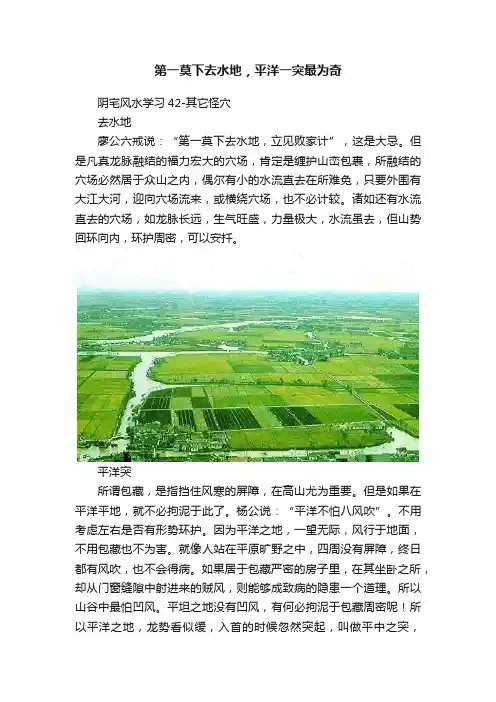 第一莫下去水地，平洋一突最为奇

阴宅风水学习42-其它怪穴

去水地

廖公六戒说：“第一莫下去水地，立见败家计”，这是大忌。但是凡真龙脉融结的福力宏大的穴场，肯定是缠护山峦包裹，所融结的穴场必然居于众山之内，偶尔有小的水流直去在所难免，只要外围有大江大河，迎向穴场流来，或横绕穴场，也不必计较。诸如还有水流直去的穴场，如龙脉长远，生气旺盛，力量极大，水流虽去，但山势回环向内，环护周密，可以安扦。

平洋突

所谓包藏，是指挡住风寒的屏障，在高山尤为重要。但是如果在平洋平地，就不必拘泥于此了。杨公说：“平洋不怕八风吹”。不用考虑左右是否有形势环护。因为平洋之地，一望无际，风行于地面，不用包藏也不为害。就像人站在平原旷野之中，四周没有屏障，终日都有风吹，也不会得病。如果居于包藏严密的房子里，在其坐卧之所，却从门窗缝隙中射进来的贼风，则能够成致病的隐患一个道理。所以山谷中最怕凹风。平坦之地没有凹风，有何必拘泥于包藏周密呢！所以平洋之地，龙势看似缓，入首的时候忽然突起，叫做平中之突，